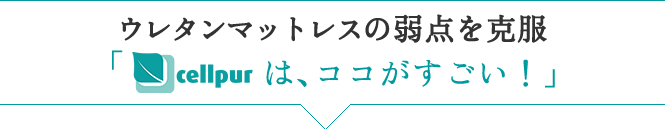 ウレタンマットレスの弱点を克服
「cellpur は、ココがすごい！」